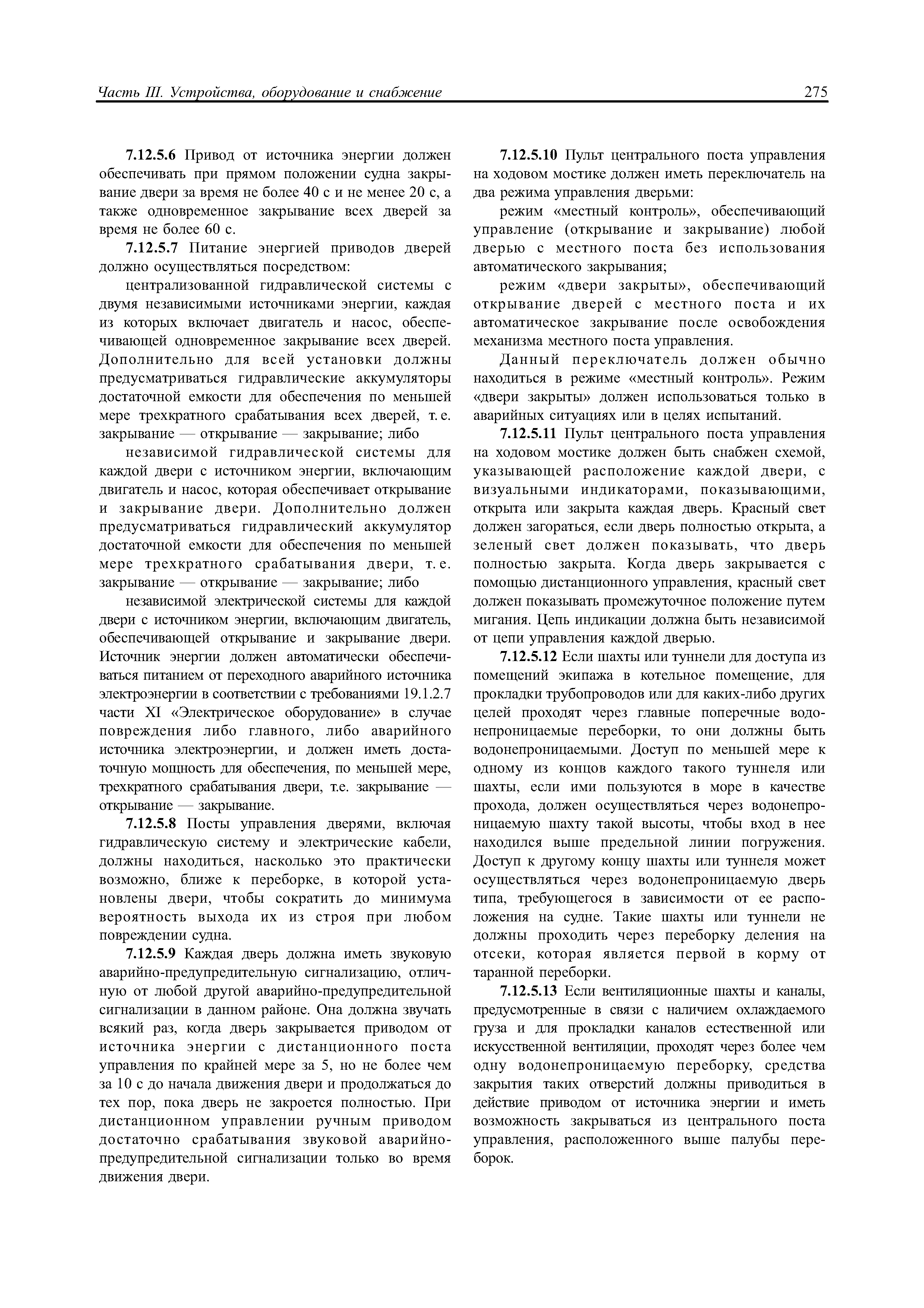 Часть III. Устройства, оборудование и снабжение 275

7.12.5.6 Привод от источника энергии должен обеспечивать при прямом положении судна закрывание двери за время не более 40 с и не менее 20 с, а также одновременное закрывание всех дверей за время не более 60 с.

7.12.5.7 Питание энергией приводов дверей должно осуществляться посредством:

централизованной гидравлической системы с двумя независимыми источниками энергии, каждая из которых включает двигатель и насос, обеспечивающей одновременное закрывание всех дверей. Дополнительно для всей установки должны предусматриваться гидравлические аккумуляторы достаточной емкости для обеспечения по меньшей мере трехкратного срабатывания всех дверей, т. е. закрывание — открывание — закрывание; либо

независимой гидравлической системы для каждой двери с источником энергии, включающим двигатель и насос, которая обеспечивает открывание и закрывание двери. Дополнительно должен предусматриваться гидравлический аккумулятор достаточной емкости для обеспечения по меньшей мере трехкратного срабатывания двери, т. е. закрывание — открывание — закрывание; либо

независимой электрической системы для каждой двери с источником энергии, включающим двигатель, обеспечивающей открывание и закрывание двери. Источник энергии должен автоматически обеспечиваться питанием от переходного аварийного источника электроэнергии в соответствии с требованиями 19.1.2.7 части XI «Электрическое оборудование» в случае повреждения либо главного, либо аварийного источника электроэнергии, и должен иметь достаточную мощность для обеспечения, по меньшей мере, трехкратного срабатывания двери, т.е. закрывание — открывание — закрывание.

7.12.5.8 Посты управления дверями, включая гидравлическую систему и электрические кабели, должны находиться, насколько это практически возможно, ближе к переборке, в которой установлены двери, чтобы сократить до минимума вероятность выхода их из строя при любом повреждении судна.

7.12.5.9 Каждая дверь должна иметь звуковую аварийно-предупредительную сигнализацию, отличную от любой другой аварийно-предупредительной сигнализации в данном районе. Она должна звучать всякий раз, когда дверь закрывается приводом от источника энергии с дистанционного поста управления по крайней мере за 5, но не более чем за 10 с до начала движения двери и продолжаться до тех пор, пока дверь не закроется полностью. При дистанционном управлении ручным приводом достаточно срабатывания звуковой аварийно-предупредительной сигнализации только во время движения двери.

7.12.5.10 Пульт центрального поста управления на ходовом мостике должен иметь переключатель на два режима управления дверьми:

режим «местный контроль», обеспечивающий управление (открывание и закрывание) любой дверью с местного поста без использования автоматического закрывания;

режим «двери закрыты», обеспечивающий открывание дверей с местного поста и их автоматическое закрывание после освобождения механизма местного поста управления.

Данный переключатель должен обычно находиться в режиме «местный контроль». Режим «двери закрыты» должен использоваться только в аварийных ситуациях или в целях испытаний.

7.12.5.11 Пульт центрального поста управления на ходовом мостике должен быть снабжен схемой, указывающей расположение каждой двери, с визуальными индикаторами, показывающими, открыта или закрыта каждая дверь. Красный свет должен загораться, если дверь полностью открыта, а зеленый свет должен показывать, что дверь полностью закрыта. Когда дверь закрывается с помощью дистанционного управления, красный свет должен показывать промежуточное положение путем мигания. Цепь индикации должна быть независимой от цепи управления каждой дверью.

7.12.5.12 Если шахты или туннели для доступа из помещений экипажа в котельное помещение, для прокладки трубопроводов или для каких-либо других целей проходят через главные поперечные водонепроницаемые переборки, то они должны быть водонепроницаемыми. Доступ по меньшей мере к одному из концов каждого такого туннеля или шахты, если ими пользуются в море в качестве прохода, должен осуществляться через водонепроницаемую шахту такой высоты, чтобы вход в нее находился выше предельной линии погружения. Доступ к другому концу шахты или туннеля может осуществляться через водонепроницаемую дверь типа, требующегося в зависимости от ее расположения на судне. Такие шахты или туннели не должны проходить через переборку деления на отсеки, которая является первой в корму от таранной переборки.

7.12.5.13 Если вентиляционные шахты и каналы, предусмотренные в связи с наличием охлаждаемого груза и для прокладки каналов естественной или искусственной вентиляции, проходят через более чем одну водонепроницаемую переборку, средства закрытия таких отверстий должны приводиться в действие приводом от источника энергии и иметь возможность закрываться из центрального поста управления, расположенного выше палубы переборок.